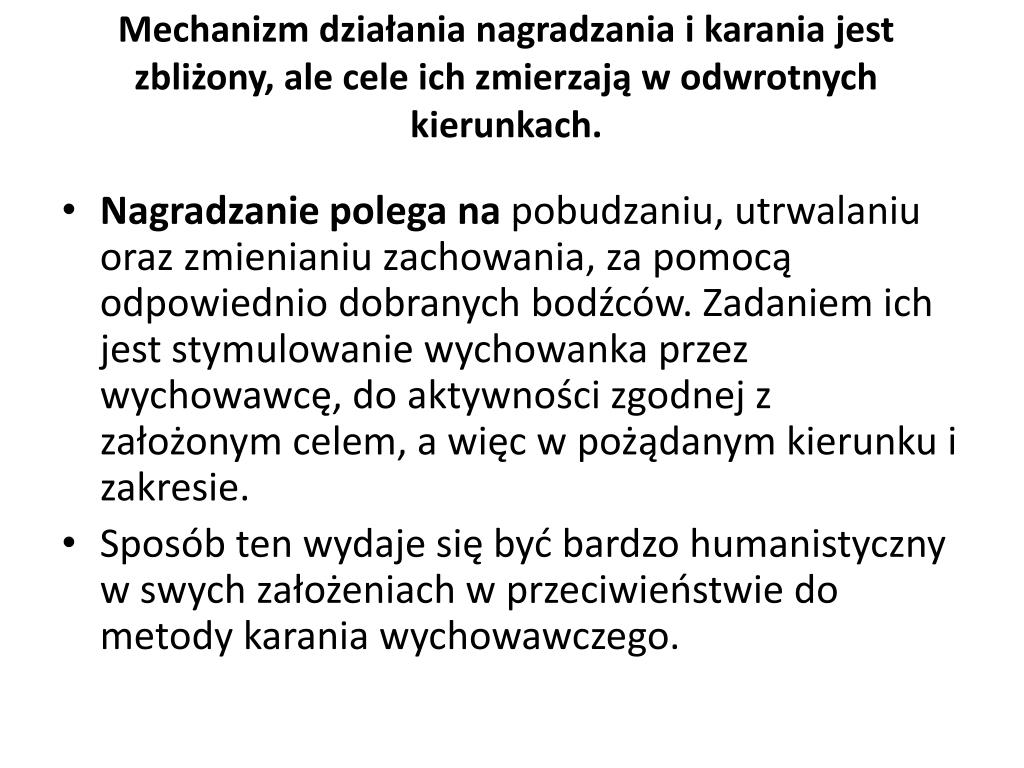 Mechanizm działania nagradzania i karania jest zbliżony, ale cele ich zmierzają w odwrotnych kierunkach.

• Nagradzanie polega na pobudzaniu, utrwalaniu oraz zmienianiu zachowania, za pomocą odpowiednio dobranych bodźców. Zadaniem ich jest stymulowanie wychowanka przez wychowawcę, do aktywności zgodnej z założonym celem, a więc w pożądanym kierunku i zakresie.
• Sposób ten wydaje się być bardzo humanistyczny w swych założeniach w przeciwieństwie do metody karania wychowawczego.